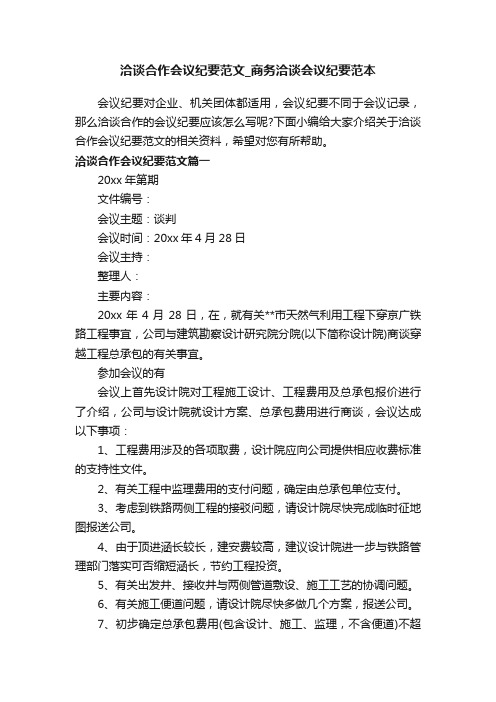 洽谈合作会议纪要范文_商务洽谈会议纪要范本

会议纪要对企业、机关团体都适用，会议纪要不同于会议记录，那么洽谈合作的会议纪要应该怎么写呢?下面小编给大家介绍关于洽谈合作会议纪要范文的相关资料，希望对您有所帮助。

洽谈合作会议纪要范文篇一

20xx 年第期

文件编号：

会议主题：谈判

会议时间：20xx 年 4 月 28 日

会议主持：

整理人：

主要内容：

20xx 年 4 月 28 日，在，就有关**市天然气利用工程下穿京广铁路工程事宜，公司与建筑勘察设计研究院分院(以下简称设计院)商谈穿越工程总承包的有关事宜。

参加会议的有

会议上首先设计院对工程施工设计、工程费用及总承包报价进行了介绍，公司与设计院就设计方案、总承包费用进行商谈，会议达成以下事项：

1、工程费用涉及的各项取费，设计院应向公司提供相应收费标准的支持性文件。

2、有关工程中监理费用的支付问题，确定由总承包单位支付。

3、考虑到铁路两侧工程的接驳问题，请设计院尽快完成临时征地图报送公司。

4、由于顶进涵长较长，建安费较高，建议设计院进一步与铁路管理部门落实可否缩短涵长，节约工程投资。

5、有关出发井、接收井与两侧管道敷设、施工工艺的协调问题。

6、有关施工便道问题，请设计院尽快多做几个方案，报送公司。

7、初步确定总承包费用(包含设计、施工、监理，不含便道)不超